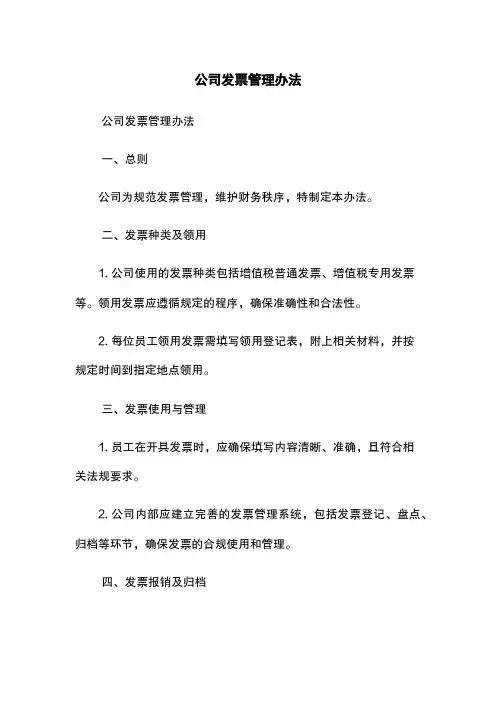 公司发票管理办法

公司发票管理办法

一、总则

公司为规范发票管理，维护财务秩序，特制定本办法。

二、发票种类及领用

1. 公司使用的发票种类包括增值税普通发票、增值税专用发票等。领用发票应遵循规定的程序，确保准确性和合法性。

2. 每位员工领用发票需填写领用登记表，附上相关材料，并按规定时间到指定地点领用。

三、发票使用与管理

1. 员工在开具发票时，应确保填写内容清晰、准确，且符合相关法规要求。

2. 公司内部应建立完善的发票管理系统，包括发票登记、盘点、归档等环节，确保发票的合规使用和管理。

四、发票报销及归档